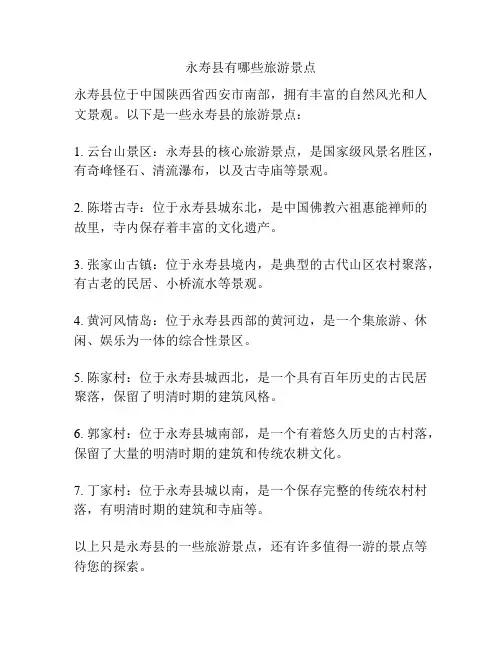 永寿县有哪些旅游景点

永寿县位于中国陕西省西安市南部，拥有丰富的自然风光和人文景观。以下是一些永寿县的旅游景点：

1. 云台山景区：永寿县的核心旅游景点，是国家级风景名胜区，有奇峰怪石、清流瀑布，以及古寺庙等景观。

2. 陈塔古寺：位于永寿县城东北，是中国佛教六祖惠能禅师的故里，寺内保存着丰富的文化遗产。

3. 张家山古镇：位于永寿县境内，是典型的古代山区农村聚落，有古老的民居、小桥流水等景观。

4. 黄河风情岛：位于永寿县西部的黄河边，是一个集旅游、休闲、娱乐为一体的综合性景区。

5. 陈家村：位于永寿县城西北，是一个具有百年历史的古民居聚落，保留了明清时期的建筑风格。

6. 郭家村：位于永寿县城南部，是一个有着悠久历史的古村落，保留了大量的明清时期的建筑和传统农耕文化。

7. 丁家村：位于永寿县城以南，是一个保存完整的传统农村村落，有明清时期的建筑和寺庙等。

以上只是永寿县的一些旅游景点，还有许多值得一游的景点等待您的探索。